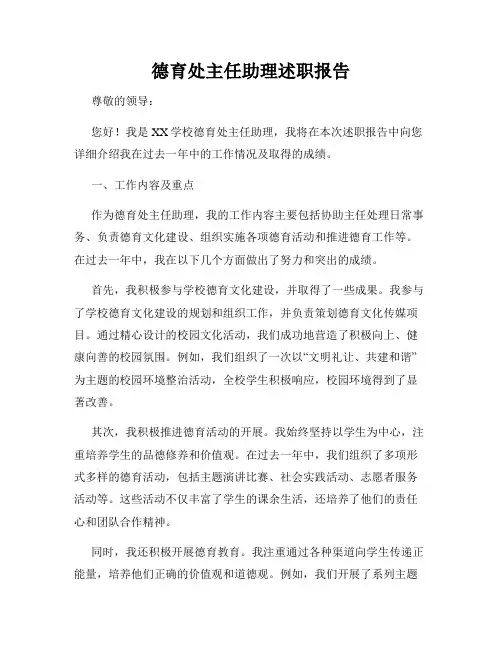 德育处主任助理述职报告

尊敬的领导：

您好！我是XX学校德育处主任助理，我将在本次述职报告中向您详细介绍我在过去一年中的工作情况及取得的成绩。

一、工作内容及重点

作为德育处主任助理，我的工作内容主要包括协助主任处理日常事务、负责德育文化建设、组织实施各项德育活动和推进德育工作等。在过去一年中，我在以下几个方面做出了努力和突出的成绩。

首先，我积极参与学校德育文化建设，并取得了一些成果。我参与了学校德育文化建设的规划和组织工作，并负责策划德育文化传媒项目。通过精心设计的校园文化活动，我们成功地营造了积极向上、健康向善的校园氛围。例如，我们组织了一次以“文明礼让、共建和谐”为主题的校园环境整治活动，全校学生积极响应，校园环境得到了显著改善。

其次，我积极推进德育活动的开展。我始终坚持以学生为中心，注重培养学生的品德修养和价值观。在过去一年中，我们组织了多项形式多样的德育活动，包括主题演讲比赛、社会实践活动、志愿者服务活动等。这些活动不仅丰富了学生的课余生活，还培养了他们的责任心和团队合作精神。

同时，我还积极开展德育教育。我注重通过各种渠道向学生传递正能量，培养他们正确的价值观和道德观。例如，我们开展了系列主题